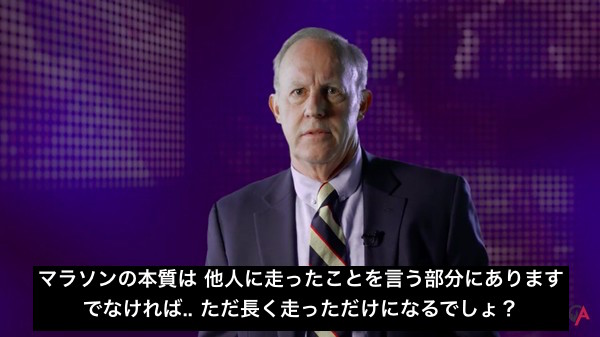 マラソンの本質は 他人に走ったことを言う部分にあります
でなければ.. ただ長く走っただけになるでしょ？